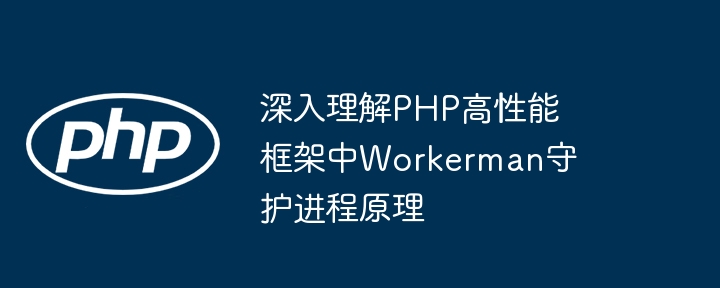 php

深入理解PHP高性能框架中Workerman守护进程原理